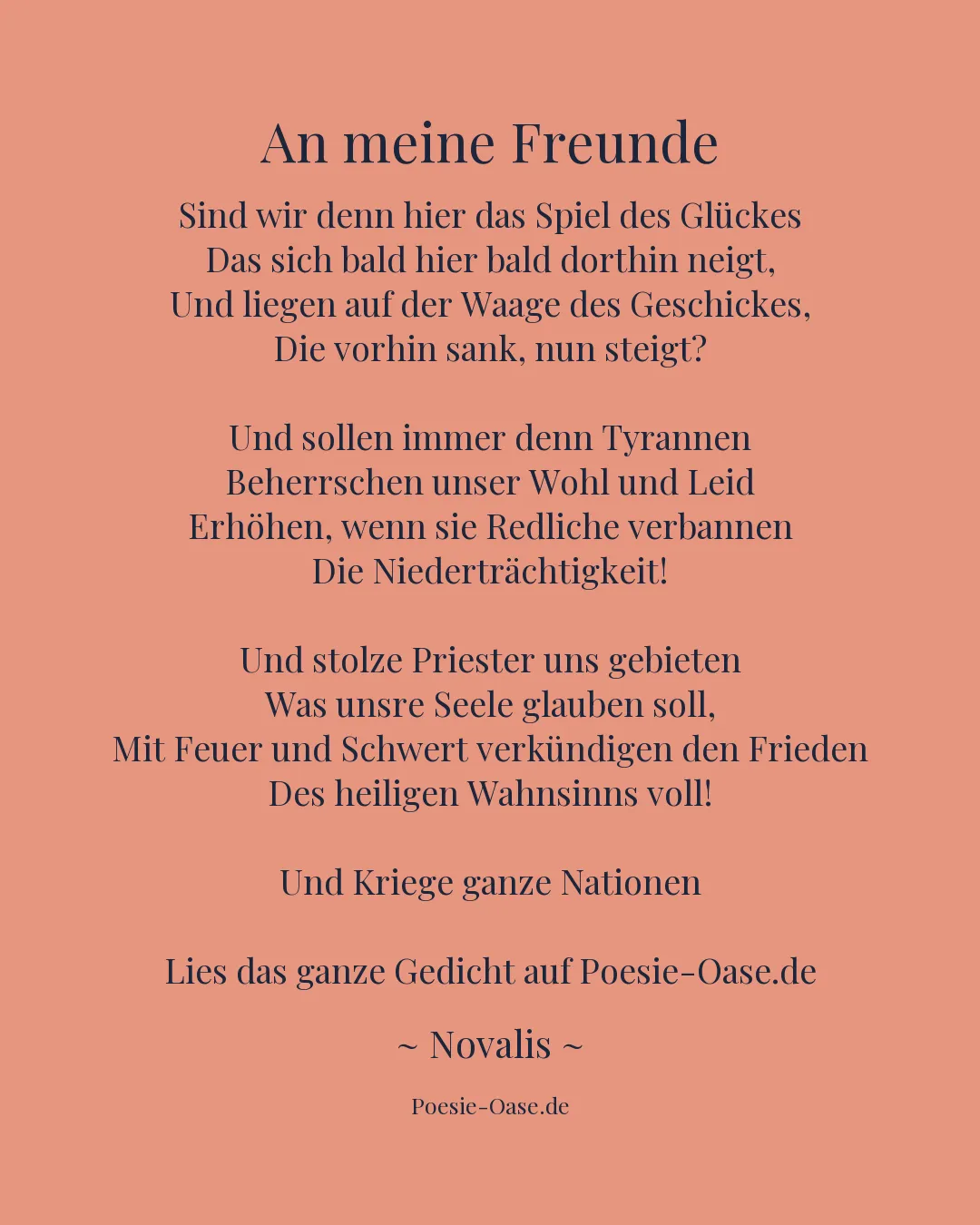 An meine Freunde

Sind wir denn hier das Spiel des Glückes
Das sich bald hier bald dorthin neigt,
Und liegen auf der Waage des Geschickes,
Die vorhin sank, nun steigt?

Und sollen immer denn Tyrannen
Beherrschen unser Wohl und Leid
Erhöhen, wenn sie Redliche verbannen
Die Niederträchtigkeit!

Und stolze Priester uns gebieten
Was unsre Seele glauben soll,
Mit Feuer und Schwert verkündigen den Frieden
Des heiligen Wahnsinns voll!

Und Kriege ganze Nationen

Lies das ganze Gedicht auf Poesie-Oase.de

~ Novalis ~

Poesie-Oase.de